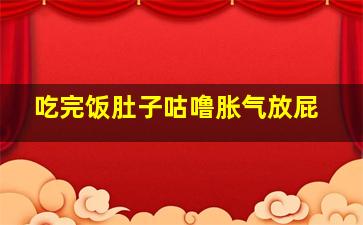 吃完饭肚子咕噜胀气放屁